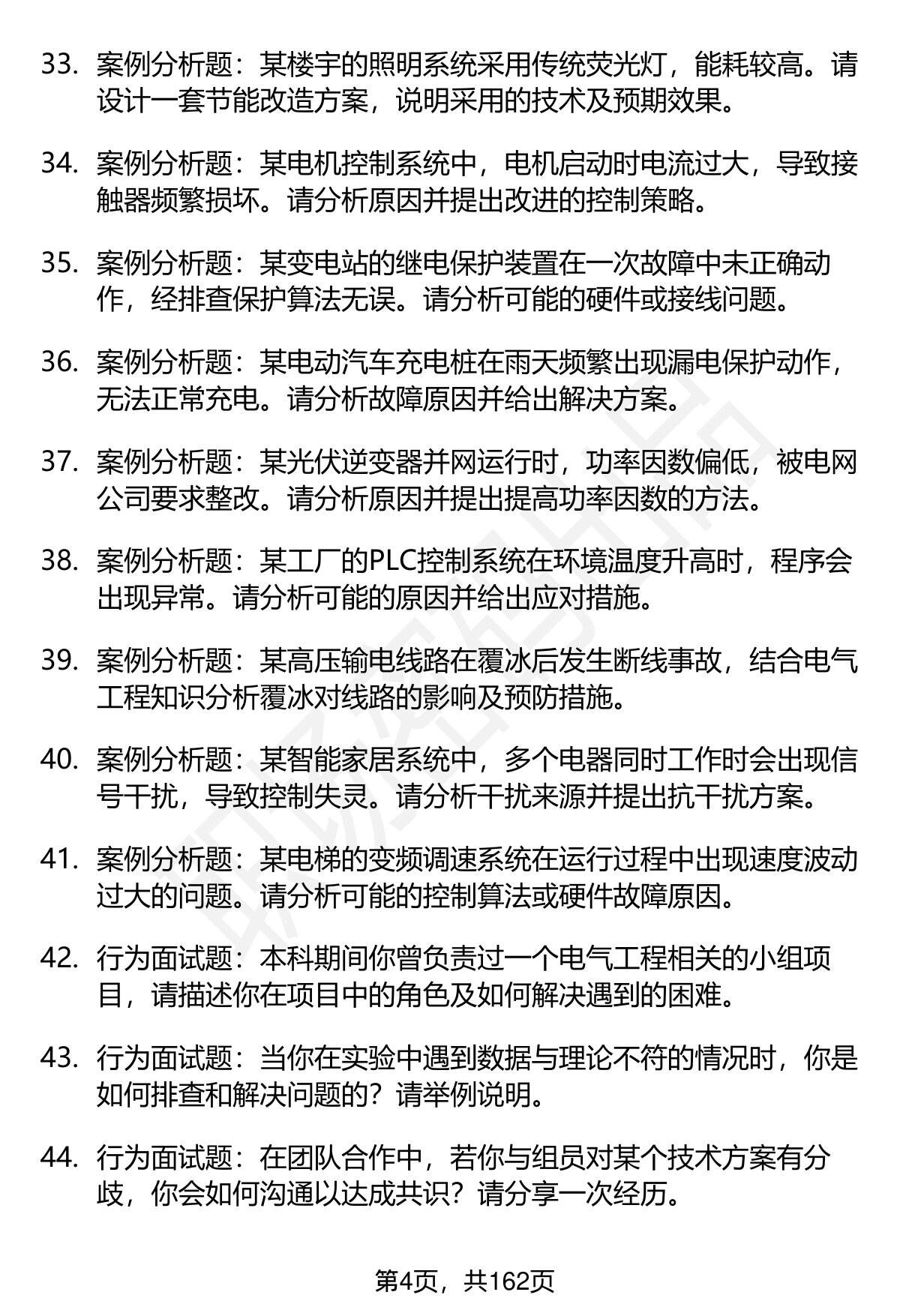 33. 案例分析题：某楼宇的照明系统采用传统荧光灯，能耗较高。请设计一套节能改造方案，说明采用的技术及预期效果。

34. 案例分析题：某电机控制系统中，电机启动时电流过大，导致接触器频繁损坏。请分析原因并提出改进的控制策略。

35. 案例分析题：某变电站的继电保护装置在一次故障中未正确动作，经排查保护算法无误。请分析可能的硬件或接线问题。

36. 案例分析题：某电动汽车充电桩在雨天频繁出现漏电保护动作，无法正常充电。请分析故障原因并给出解决方案。

37. 案例分析题：某光伏逆变器并网运行时，功率因数偏低，被电网公司要求整改。请分析原因并提出提高功率因数的方法。

38. 案例分析题：某工厂的PLC控制系统在环境温度升高时，程序会出现异常。请分析可能的原因并给出应对措施。

39. 案例分析题：某高压输电线路在覆冰后发生断线事故，结合电气工程知识分析覆冰对线路的影响及预防措施。

40. 案例分析题：某智能家居系统中，多个电器同时工作时会出现信号干扰，导致控制失灵。请分析干扰来源并提出抗干扰方案。

41. 案例分析题：某电梯的变频调速系统在运行过程中出现速度波动过大的问题。请分析可能的控制算法或硬件故障原因。

42. 行为面试题：本科期间你曾负责过一个电气工程相关的小组项目，请描述你在项目中的角色及如何解决遇到的困难。

43. 行为面试题：当你在实验中遇到数据与理论不符的情况时，你是如何排查和解决问题的？请举例说明。

44. 行为面试题：在团队合作中，若你与组员对某个技术方案有分歧，你会如何沟通以达成共识？请分享一次经历。

第4页，共162页